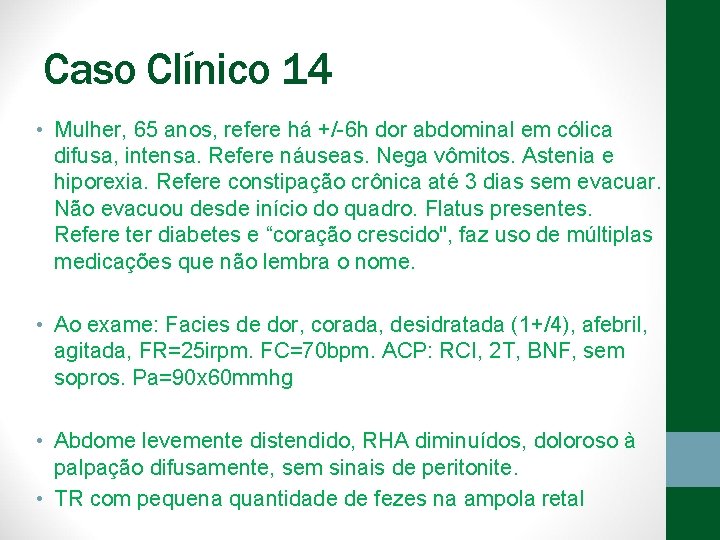 Caso Clínico 14

• Mulher, 65 anos, refere há +/-6h dor abdominal em cólica difusa, intensa. Refere náuseas. Nega vômitos. Astenia e hiporexia. Refere constipação crônica até 3 dias sem evacuar. Não evacuou desde início do quadro. Flatus presentes. Refere ter diabetes e "coração crescido", faz uso de múltiplas medicações que não lembra o nome.

• Ao exame: Facies de dor, corada, desidratada (1+/4), afebril, agitada, FR=25irpm. FC=70bpm. ACP: RCI, 2T, BNF, sem sopros. Pa=90x60mmhg

• Abdome levemente distendido, RHA diminuídos, doloroso à palpação difusamente, sem sinais de peritonite.
• TR com pequena quantidade de fezes na ampola retal